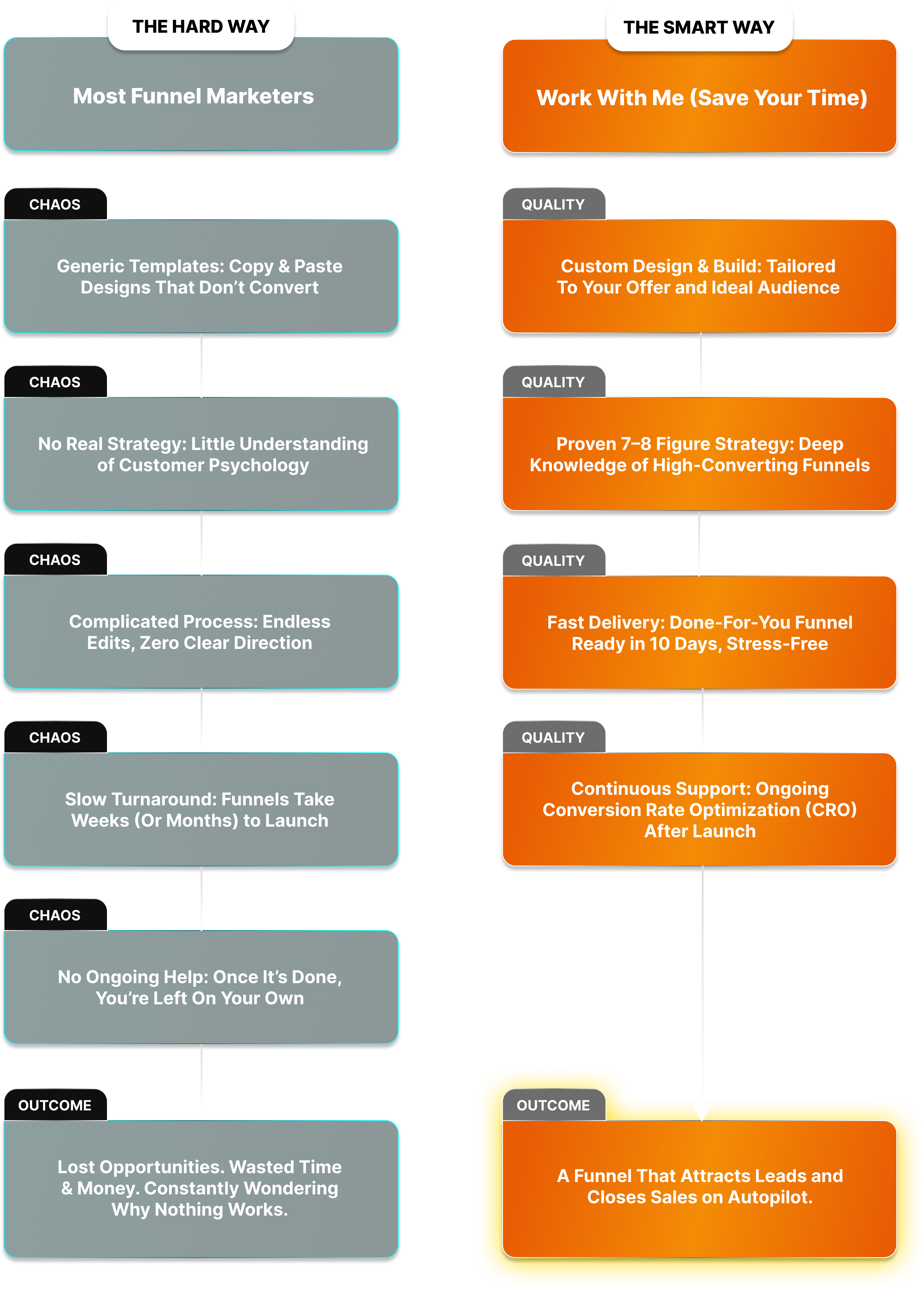 THE HARD WAY

Most Funnel Marketers

CHAOS

Generic Templates: Copy & Paste Designs That Don't Convert

CHAOS

No Real Strategy: Little Understanding of Customer Psychology

CHAOS

Complicated Process: Endless Edits, Zero Clear Direction

CHAOS

Slow Turnaround: Funnels Take Weeks (Or Months) to Launch

CHAOS

No Ongoing Help: Once It's Done, You're Left On Your Own

OUTCOME

Lost Opportunities. Wasted Time & Money. Constantly Wondering Why Nothing Works.

THE SMART WAY

Work With Me (Save Your Time)

QUALITY

Custom Design & Build: Tailored To Your Offer and Ideal Audience

QUALITY

Proven 7–8 Figure Strategy: Deep Knowledge of High-Converting Funnels

QUALITY

Fast Delivery: Done-For-You Funnel Ready in 10 Days, Stress-Free

QUALITY

Continuous Support: Ongoing Conversion Rate Optimization (CRO) After Launch

OUTCOME

A Funnel That Attracts Leads and Closes Sales on Autopilot.